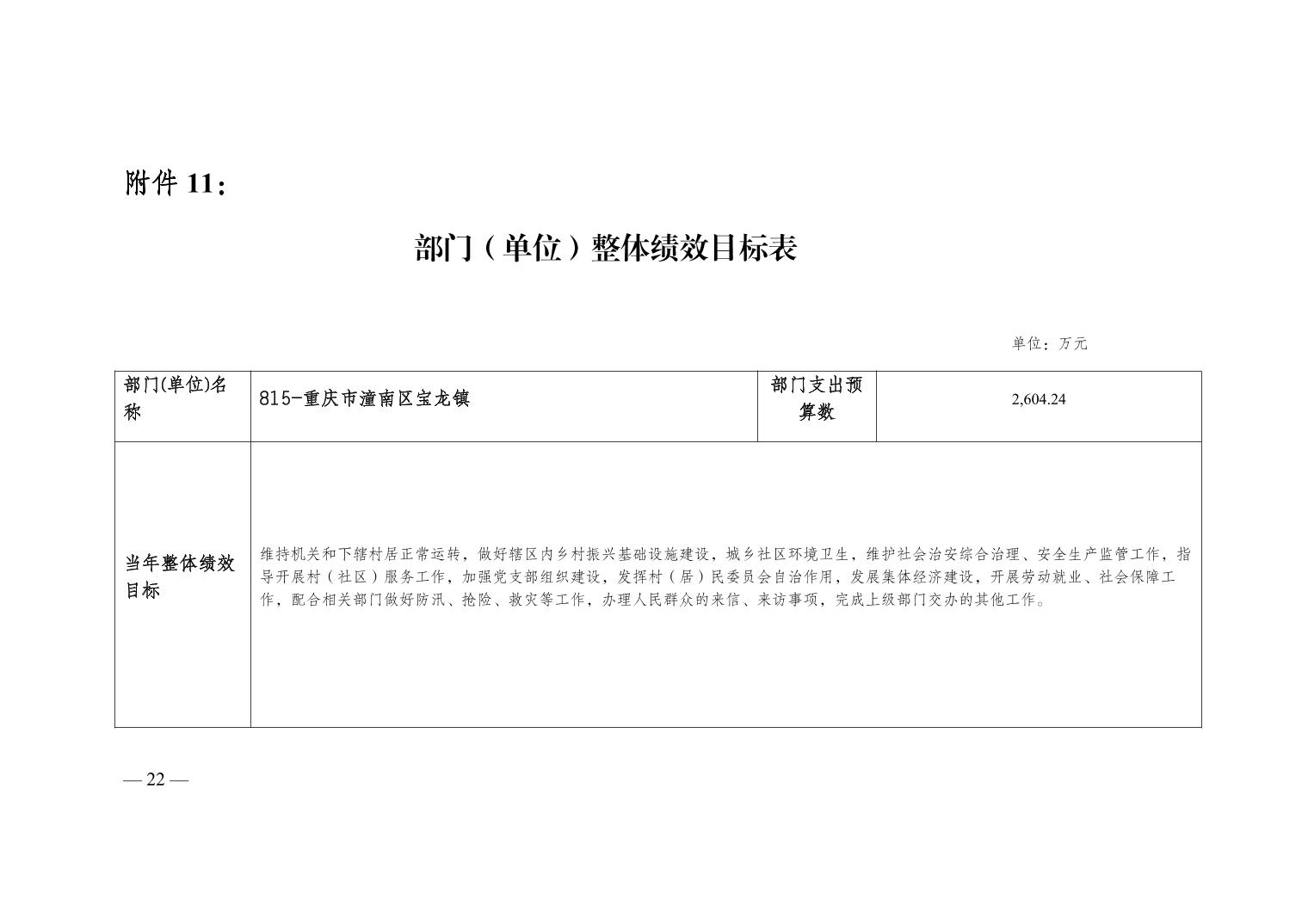 附件11：

部门（单位）整体绩效目标表

单位：万元

| 部门(单位)名称 | 815-重庆市潼南区宝龙镇 | 部门支出预算数 | 2,604.24 |
|---|---|---|---|
| 当年整体绩效目标 | 维持机关和下辖村居正常运转，做好辖区内乡村振兴基础设施建设，城乡社区环境卫生，维护社会治安综合治理、安全生产监管工作，指导开展村（社区）服务工作，加强党支部组织建设，发挥村（居）民委员会自治作用，发展集体经济建设，开展劳动就业、社会保障工作，配合相关部门做好防汛、抢险、救灾等工作，办理人民群众的来信、来访事项，完成上级部门交办的其他工作。 | | |

— 22 —